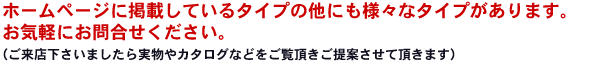 ホームページに掲載しているタイプの他にも様々なタイプがあります。
お気軽にお問合せください。

(ご来店下さいましたら実物やカタログなどをご覧頂きご提案させて頂きます)